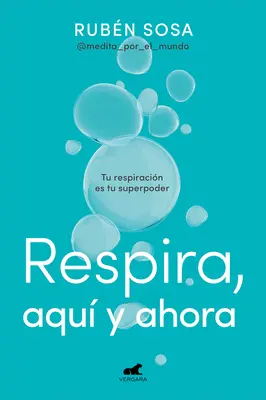 RUBÉN SOSA
@medita_por_el_mundo

Tu respiración es tu superpoder

Respira, aquí y ahora

VERGARA